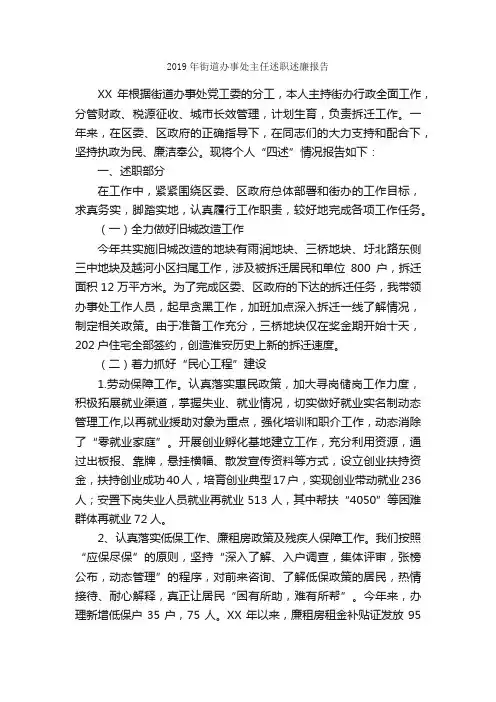 2019年街道办事处主任述职述廉报告

XX 年根据街道办事处党工委的分工，本人主持街办行政全面工作，分管财政、税源征收、城市长效管理，计划生育，负责拆迁工作。一年来，在区委、区政府的正确指导下，在同志们的大力支持和配合下，坚持执政为民、廉洁奉公。现将个人“四述”情况报告如下：

一、述职部分

在工作中，紧紧围绕区委、区政府总体部署和街办的工作目标，求真务实，脚踏实地，认真履行工作职责，较好地完成各项工作任务。

（一）全力做好旧城改造工作

今年共实施旧城改造的地块有雨润地块、三桥地块、圩北路东侧三中地块及越河小区扫尾工作，涉及被拆迁居民和单位 800 户，拆迁面积 12 万平方米。为了完成区委、区政府的下达的拆迁任务，我带领办事处工作人员，起早贪黑工作，加班加点深入拆迁一线了解情况，制定相关政策。由于准备工作充分，三桥地块仅在奖金期开始十天，202 户住宅全部签约，创造淮安历史上新的拆迁速度。

（二）着力抓好“民心工程”建设

1.劳动保障工作。认真落实惠民政策，加大寻岗储岗工作力度，积极拓展就业渠道，掌握失业、就业情况，切实做好就业实名制动态管理工作,以再就业援助对象为重点，强化培训和职介工作，动态消除了“零就业家庭”。开展创业孵化基地建立工作，充分利用资源，通过出板报、靠牌，悬挂横幅、散发宣传资料等方式，设立创业扶持资金，扶持创业成功 40 人，培育创业典型 17 户，实现创业带动就业 236 人；安置下岗失业人员就业再就业 513 人，其中帮扶“4050”等困难群体再就业 72 人。

2、认真落实低保工作、廉租房政策及残疾人保障工作。我们按照“应保尽保”的原则，坚持“深入了解、入户调查，集体评审，张榜公布，动态管理”的程序，对前来咨询、了解低保政策的居民，热情接待、耐心解释，真正让居民“困有所助，难有所帮”。今年来，办理新增低保户 35 户，75 人。XX 年以来，廉租房租金补贴证发放 95